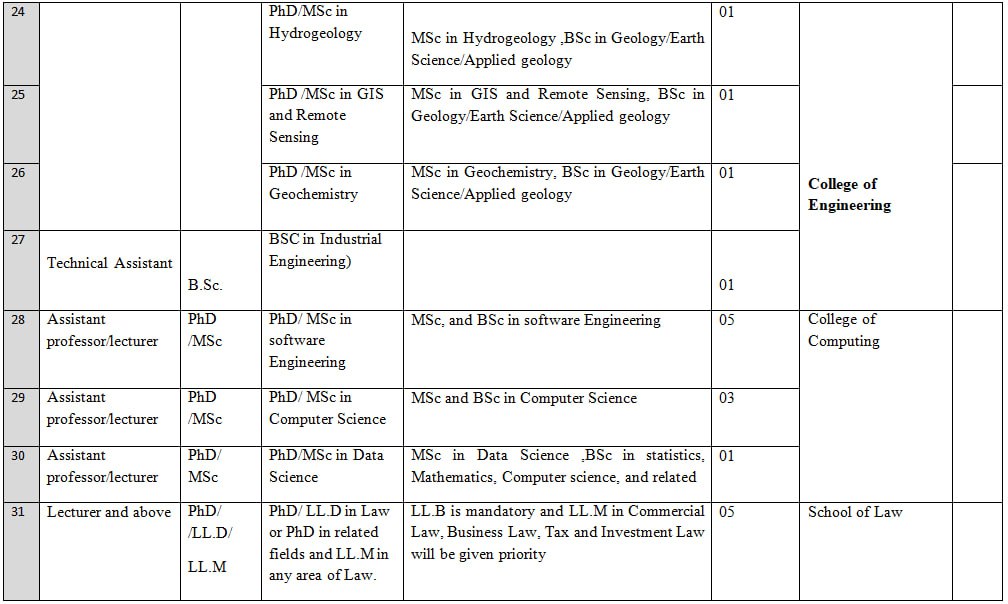 | 24 | | | PhD/MSc in Hydrogeology | MSc in Hydrogeology ,BSc in Geology/Earth Science/Applied geology | 01 | | |
|---|---|---|---|---|---|---|---|
| 25 | | | PhD /MSc in GIS and Remote Sensing | MSc in GIS and Remote Sensing, BSc in Geology/Earth Science/Applied geology | 01 | | |
| 26 | | | PhD /MSc in Geochemistry | MSc in Geochemistry, BSc in Geology/Earth Science/Applied geology | 01 | **College of Engineering** | |
| 27 | Technical Assistant | B.Sc. | BSC in Industrial Engineering) | | 01 | | |
| 28 | Assistant professor/lecturer | PhD /MSc | PhD/ MSc in software Engineering | MSc, and BSc in software Engineering | 05 | College of Computing | |
| 29 | Assistant professor/lecturer | PhD /MSc | PhD/ MSc in Computer Science | MSc and BSc in Computer Science | 03 | | |
| 30 | Assistant professor/lecturer | PhD/ MSc | PhD/MSc in Data Science | MSc in Data Science ,BSc in statistics, Mathematics, Computer science, and related | 01 | | |
| 31 | Lecturer and above | PhD/ /LL.D/ LL.M | PhD/ LL.D in Law or PhD in related fields and LL.M in any area of Law. | LL.B is mandatory and LL.M in Commercial Law, Business Law, Tax and Investment Law will be given priority | 05 | School of Law | |